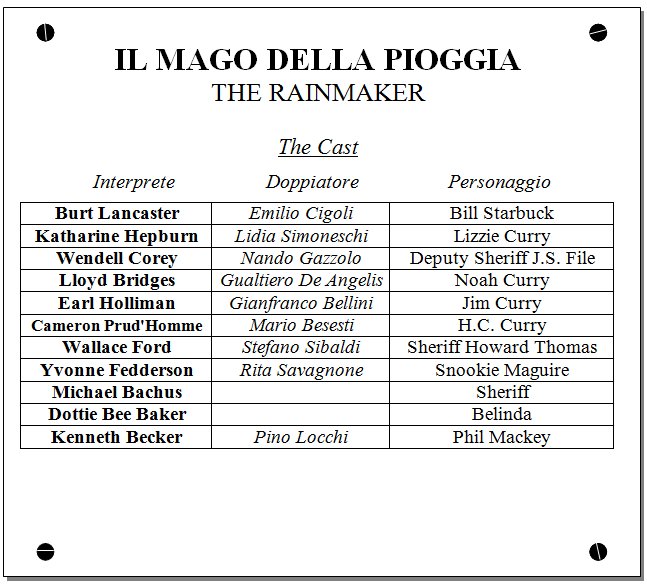 IL MAGO DELLA PIOGGIA
THE RAINMAKER

The Cast

| Interprete | Doppiatore | Personaggio |
|---|---|---|
| Burt Lancaster | Emilio Cigoli | Bill Starbuck |
| Katharine Hepburn | Lidia Simoneschi | Lizzie Curry |
| Wendell Corey | Nando Gazzolo | Deputy Sheriff J.S. File |
| Lloyd Bridges | Gualtiero De Angelis | Noah Curry |
| Earl Holliman | Gianfranco Bellini | Jim Curry |
| Cameron Prud'Homme | Mario Besesti | H.C. Curry |
| Wallace Ford | Stefano Sibaldi | Sheriff Howard Thomas |
| Yvonne Fedderson | Rita Savagnone | Snookie Maguire |
| Michael Bachus | | Sheriff |
| Dottie Bee Baker | | Belinda |
| Kenneth Becker | Pino Locchi | Phil Mackey |